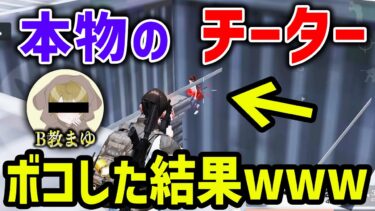 本物の チーター

B教まゆ

ボコした結果www